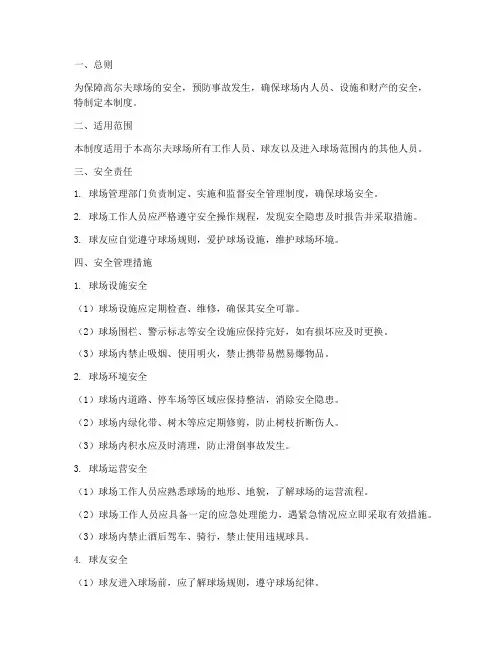 一、总则

为保障高尔夫球场的安全，预防事故发生，确保球场内人员、设施和财产的安全，特制定本制度。

二、适用范围

本制度适用于本高尔夫球场所有工作人员、球友以及进入球场范围内的其他人员。

三、安全责任

1. 球场管理部门负责制定、实施和监督安全管理制度，确保球场安全。

2. 球场工作人员应严格遵守安全操作规程，发现安全隐患及时报告并采取措施。

3. 球友应自觉遵守球场规则，爱护球场设施，维护球场环境。

四、安全管理措施

1. 球场设施安全

（1）球场设施应定期检查、维修，确保其安全可靠。

（2）球场围栏、警示标志等安全设施应保持完好，如有损坏应及时更换。

（3）球场内禁止吸烟、使用明火，禁止携带易燃易爆物品。

2. 球场环境安全

（1）球场内道路、停车场等区域应保持整洁，消除安全隐患。

（2）球场内绿化带、树木等应定期修剪，防止树枝折断伤人。

（3）球场内积水应及时清理，防止滑倒事故发生。

3. 球场运营安全

（1）球场工作人员应熟悉球场的地形、地貌，了解球场的运营流程。

（2）球场工作人员应具备一定的应急处理能力，遇紧急情况应立即采取有效措施。

（3）球场内禁止酒后驾车、骑行，禁止使用违规球具。

4. 球友安全

（1）球友进入球场前，应了解球场规则，遵守球场纪律。